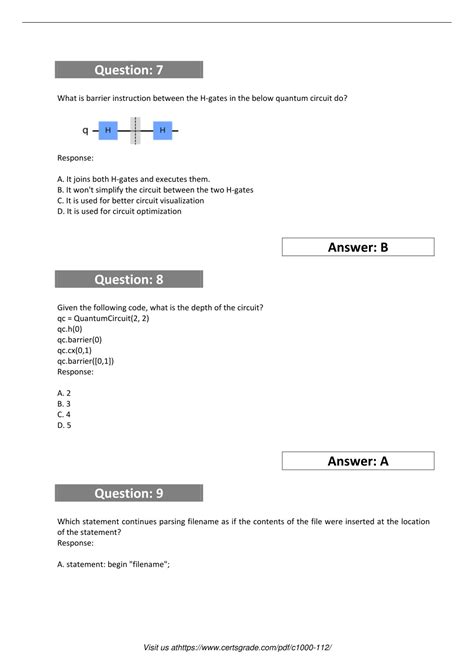 Question: 7

What is barrier instruction between the H-gates in the below quantum circuit do?

q H H

Response:

A. It joins both H-gates and executes them.
B. It won't simplify the circuit between the two H-gates
C. It is used for better circuit visualization
D. It is used for circuit optimization

Answer: B

Question: 8

Given the following code, what is the depth of the circuit?
qc = QuantumCircuit(2, 2)
qc.h(0)
qc.barrier(0)
qc.cx(0,1)
qc.barrier([0,1])
Response:

A. 2
B. 3
C. 4
D. 5

Answer: A

Question: 9

Which statement continues parsing filename as if the contents of the file were inserted at the location of the statement?
Response:

A. statement: begin "filename";

Visit us athttps://www.certsgrade.com/pdf/c1000-112/